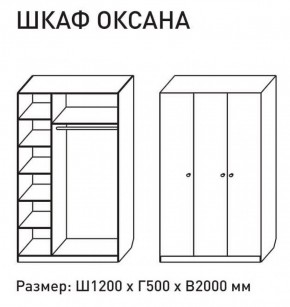 ШКАФ ОКСАНА

Размер: Ш1200 х Г500 х В2000 мм